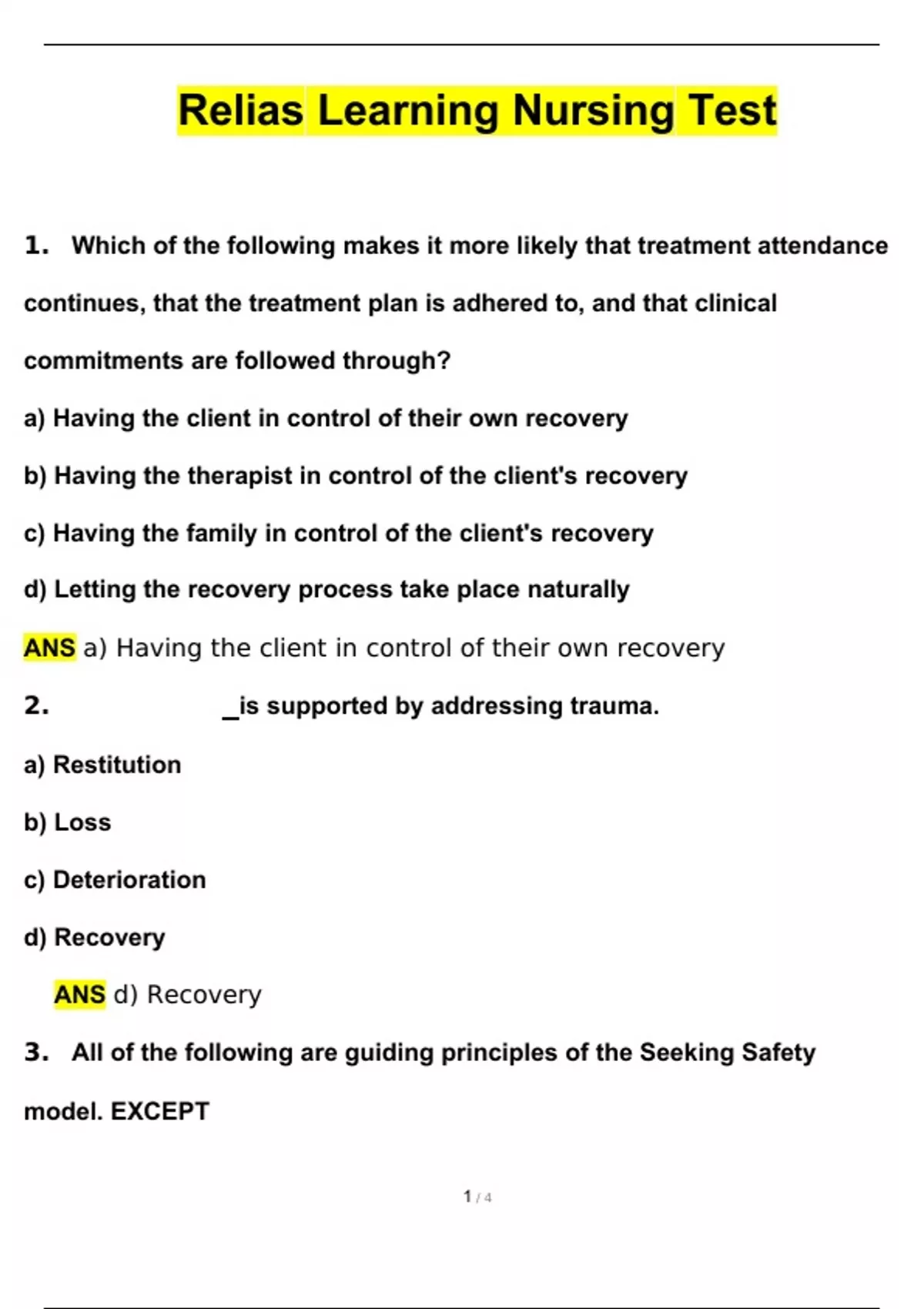 Relias Learning Nursing Test

1. Which of the following makes it more likely that treatment attendance continues, that the treatment plan is adhered to, and that clinical commitments are followed through?

a) Having the client in control of their own recovery

b) Having the therapist in control of the client's recovery

c) Having the family in control of the client's recovery

d) Letting the recovery process take place naturally

ANS a) Having the client in control of their own recovery

2. _is supported by addressing trauma.

a) Restitution

b) Loss

c) Deterioration

d) Recovery

ANS d) Recovery

3. All of the following are guiding principles of the Seeking Safety model. EXCEPT

1 / 4